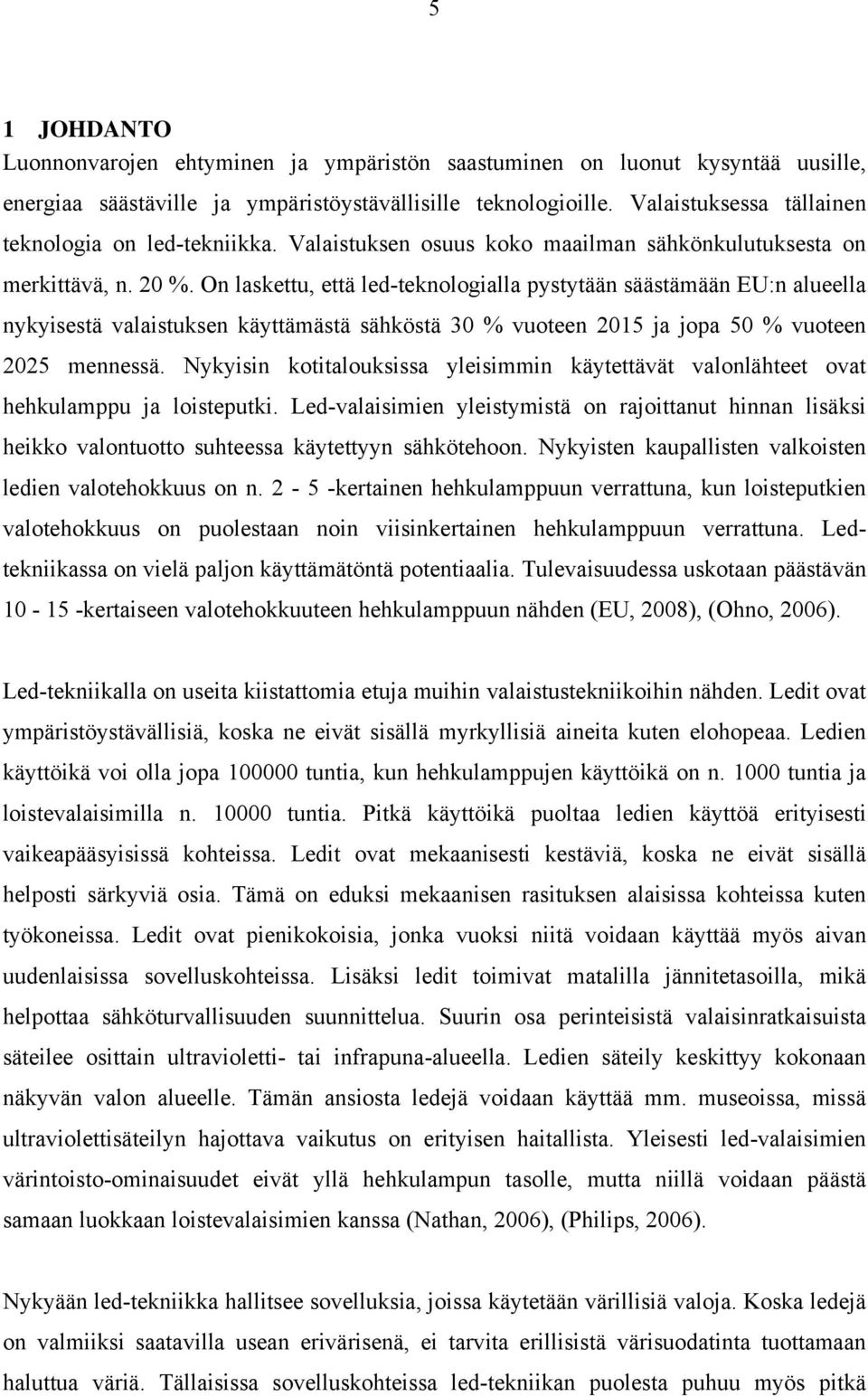 5

1 JOHDANTO

Luonnonvarojen ehtyminen ja ympäristön saastuminen on luonut kysyntää uusille, energiaa säästäville ja ympäristöystävällisille teknologioille. Valaistuksessa tällainen teknologia on led-tekniikka. Valaistuksen osuus koko maailman sähkönkulutuksesta on merkittävä, n. 20 %. On laskettu, että led-teknologialla pystytään säästämään EU:n alueella nykyisestä valaistuksen käyttämästä sähköstä 30 % vuoteen 2015 ja jopa 50 % vuoteen 2025 mennessä. Nykyisin kotitalouksissa yleisimmin käytettävät valonlähteet ovat hehkulamppu ja loisteputki. Led-valaisimien yleistymistä on rajoittanut hinnan lisäksi heikko valontuotto suhteessa käytettyyn sähkötehoon. Nykyisten kaupallisten valkoisten ledien valotehokkuus on n. 2 - 5 -kertainen hehkulamppuun verrattuna, kun loisteputkien valotehokkuus on puolestaan noin viisinkertainen hehkulamppuun verrattuna. Led-tekniikassa on vielä paljon käyttämätöntä potentiaalia. Tulevaisuudessa uskotaan päästävän 10 - 15 -kertaiseen valotehokkuuteen hehkulamppuun nähden (EU, 2008), (Ohno, 2006).

Led-tekniikalla on useita kiistattomia etuja muihin valaistustekniikoihin nähden. Ledit ovat ympäristöystävällisiä, koska ne eivät sisällä myrkyllisiä aineita kuten elohopeaa. Ledien käyttöikä voi olla jopa 100000 tuntia, kun hehkulamppujen käyttöikä on n. 1000 tuntia ja loistevalaisimilla n. 10000 tuntia. Pitkä käyttöikä puoltaa ledien käyttöä erityisesti vaikeapääsyisissä kohteissa. Ledit ovat mekaanisesti kestäviä, koska ne eivät sisällä helposti särkyviä osia. Tämä on eduksi mekaanisen rasituksen alaisissa kohteissa kuten työkoneissa. Ledit ovat pienikokoisia, jonka vuoksi niitä voidaan käyttää myös aivan uudenlaisissa sovelluskohteissa. Lisäksi ledit toimivat matalilla jännitetasoilla, mikä helpottaa sähköturvallisuuden suunnittelua. Suurin osa perinteisistä valaisinratkaisuista säteilee osittain ultravioletti- tai infrapuna-alueella. Ledien säteily keskittyy kokonaan näkyvän valon alueelle. Tämän ansiosta ledejä voidaan käyttää mm. museoissa, missä ultraviolettisäteilyn hajottava vaikutus on erityisen haitallista. Yleisesti led-valaisimien värintoisto-ominaisuudet eivät yllä hehkulampun tasolle, mutta niillä voidaan päästä samaan luokkaan loistevalaisimien kanssa (Nathan, 2006), (Philips, 2006).

Nykyään led-tekniikka hallitsee sovelluksia, joissa käytetään värillisiä valoja. Koska ledejä on valmiiksi saatavilla usean erivärisenä, ei tarvita erillisistä värisuodatinta tuottamaan haluttua väriä. Tällaisissa sovelluskohteissa led-tekniikan puolesta puhuu myös pitkä